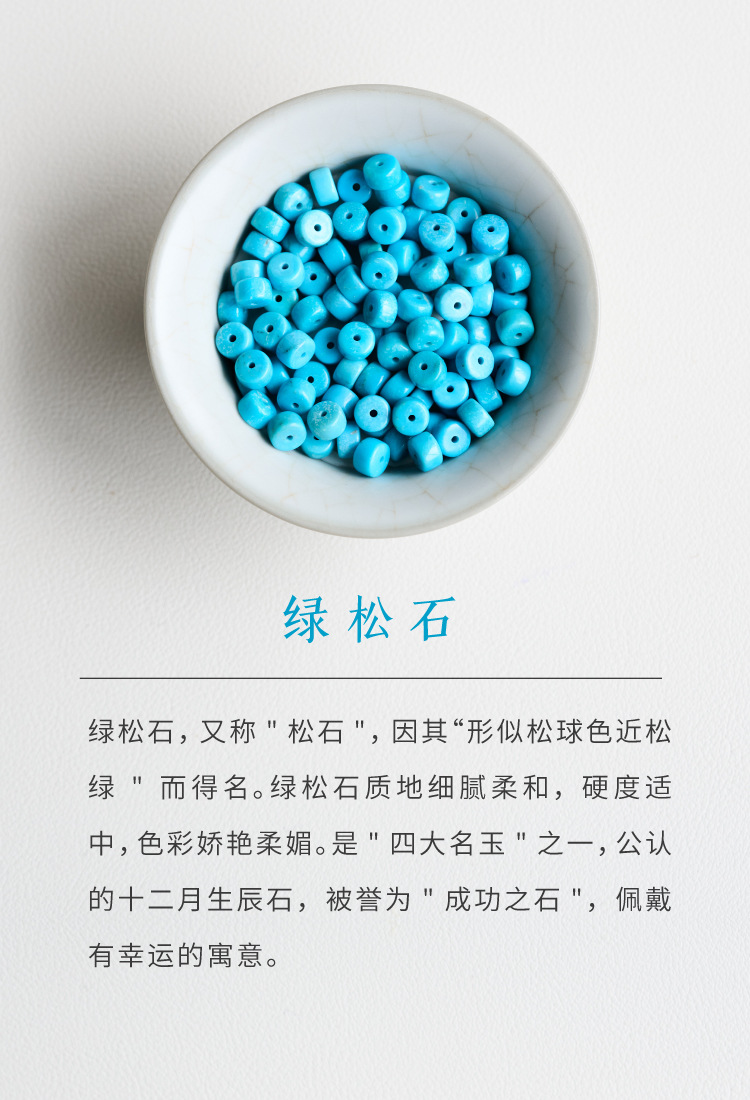 绿松石

绿松石，又称“松石”，因其“形似松球色近松绿”而得名。绿松石质地细腻柔和，硬度适中，色彩娇艳柔媚。是“四大名玉”之一，公认的十二月生辰石，被誉为“成功之石”，佩戴有幸运的寓意。